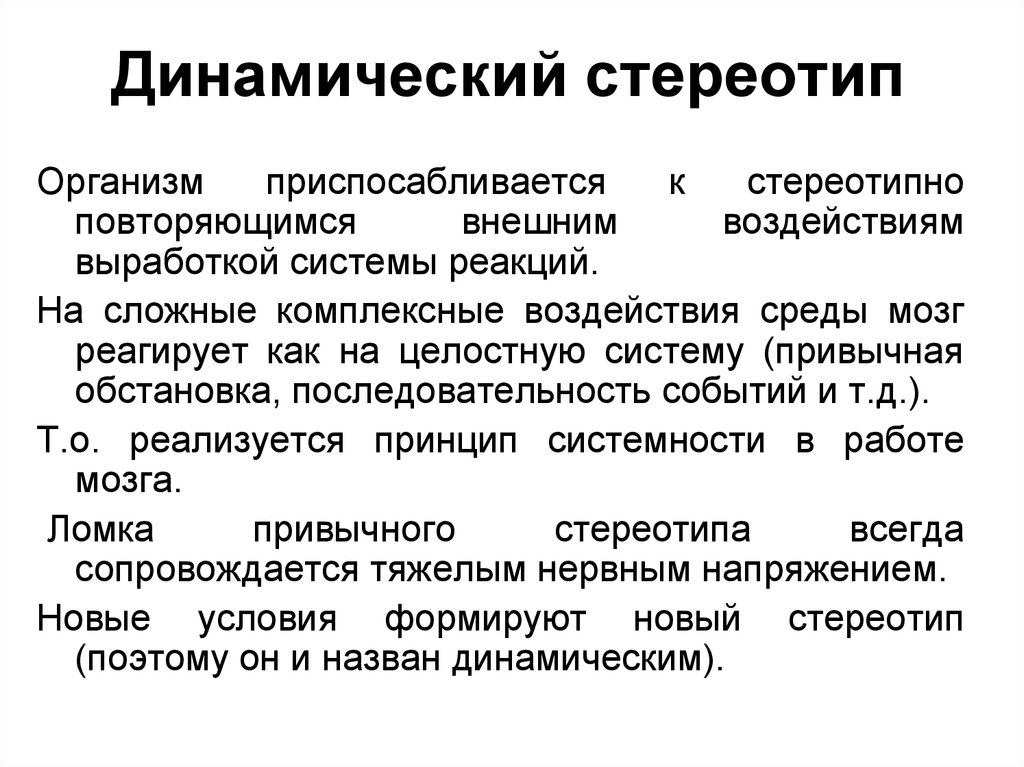 Динамический стереотип

Организм приспосабливается к стереотипно повторяющимся внешним воздействиям выработкой системы реакций.

На сложные комплексные воздействия среды мозг реагирует как на целостную систему (привычная обстановка, последовательность событий и т.д.).

Т.о. реализуется принцип системности в работе мозга.

Ломка привычного стереотипа всегда сопровождается тяжелым нервным напряжением.

Новые условия формируют новый стереотип (поэтому он и назван динамическим).